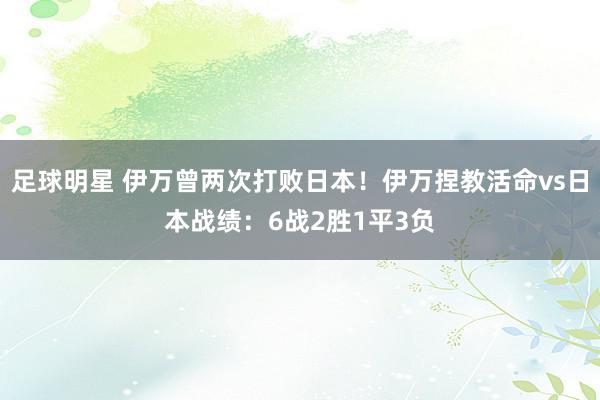 足球明星 伊万曾两次打败日本！伊万捏教活命vs日本战绩：6战2胜1平3负